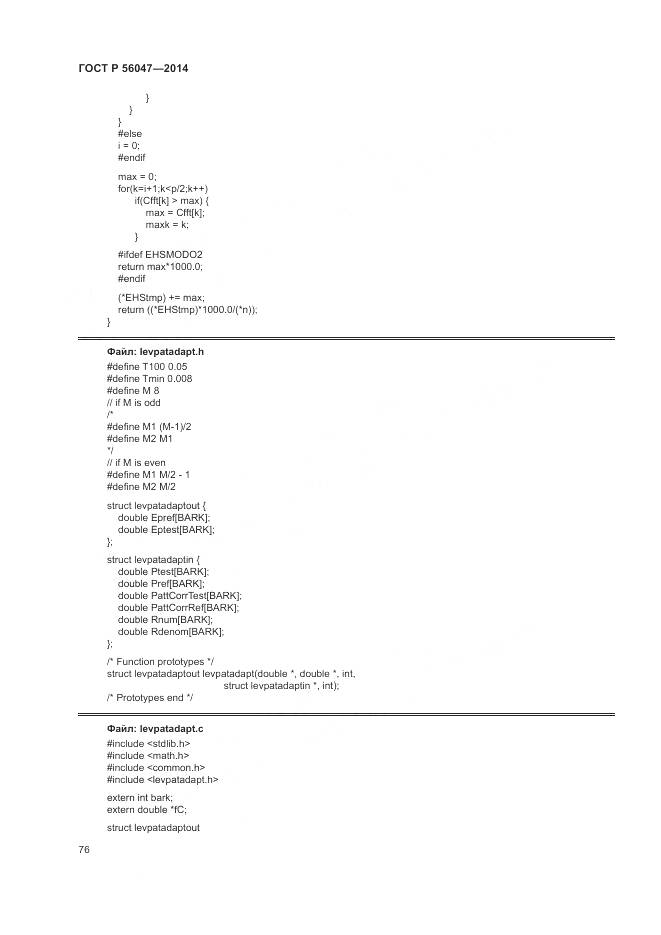 ГОСТ Р 56047—2014

}
}
}
#else
i = 0;
#endif

max = 0;
for(k=i+1;k<p/2;k++)
if(Cfft[k] > max) {
max = Cfft[k];
maxk = k;
}

#ifdef EHSMODO2
return max*1000.0;
#endif

(*EHStmp) += max;
return ((*EHStmp)*1000.0/(*n));
}

Файл: levpatadapt.h
#define T100 0.05
#define Tmin 0.008
#define M 8
// if M is odd
/*
#define M1 (M-1)/2
#define M2 M1
*/
// if M is even
#define M1 M/2 - 1
#define M2 M/2

struct levpatadaptout {
double Epref[BARK];
double Eptest[BARK];
};

struct levpatadaptin {
double Ptest[BARK];
double Pref[BARK];
double PattCorrTest[BARK];
double PattCorrRef[BARK];
double Rnum[BARK];
double Rdenom[BARK];
};

/* Function prototypes */
struct levpatadaptout levpatadapt(double *, double *, int,
struct levpatadaptin *, int);
/* Prototypes end */

Файл: levpatadapt.c
#include <stdlib.h>
#include <math.h>
#include <common.h>
#include <levpatadapt.h>

extern int bark;
extern double *fC;

struct levpatadaptout

76